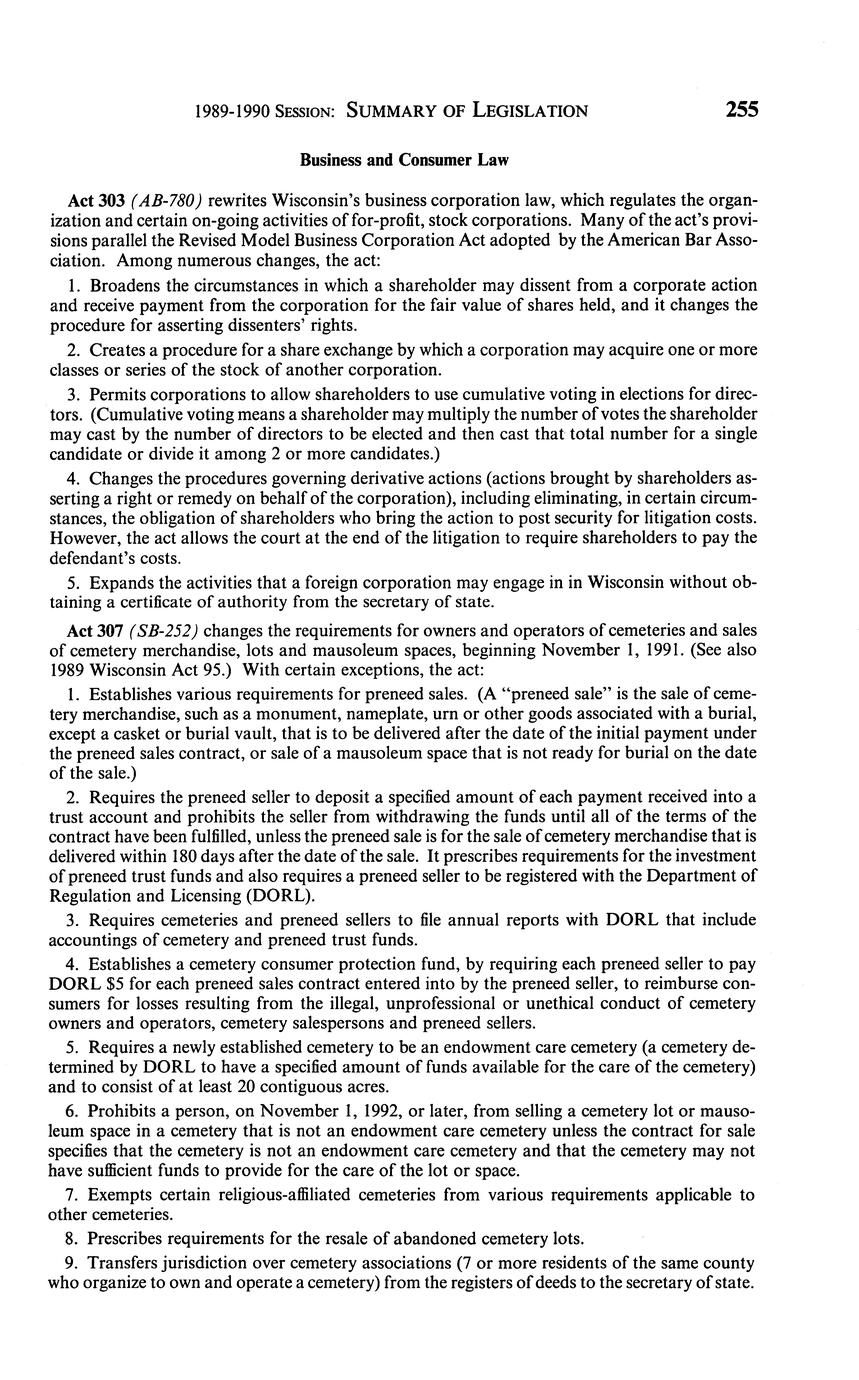 1989-1990 SESSION: SUMMARY OF LEGISLATION 255

Business and Consumer Law

Act 303 (AB-780) rewrites Wisconsin's business corporation law, which regulates the organization and certain on-going activities of for-profit, stock corporations. Many of the act's provisions parallel the Revised Model Business Corporation Act adopted by the American Bar Association. Among numerous changes, the act:

1. Broadens the circumstances in which a shareholder may dissent from a corporate action and receive payment from the corporation for the fair value of shares held, and it changes the procedure for asserting dissenters' rights.

2. Creates a procedure for a share exchange by which a corporation may acquire one or more classes or series of the stock of another corporation.

3. Permits corporations to allow shareholders to use cumulative voting in elections for directors. (Cumulative voting means a shareholder may multiply the number of votes the shareholder may cast by the number of directors to be elected and then cast that total number for a single candidate or divide it among 2 or more candidates.)

4. Changes the procedures governing derivative actions (actions brought by shareholders asserting a right or remedy on behalf of the corporation), including eliminating, in certain circumstances, the obligation of shareholders who bring the action to post security for litigation costs. However, the act allows the court at the end of the litigation to require shareholders to pay the defendant's costs.

5. Expands the activities that a foreign corporation may engage in in Wisconsin without obtaining a certificate of authority from the secretary of state.

Act 307 (SB-252) changes the requirements for owners and operators of cemeteries and sales of cemetery merchandise, lots and mausoleum spaces, beginning November 1, 1991. (See also 1989 Wisconsin Act 95.) With certain exceptions, the act:

1. Establishes various requirements for preneed sales. (A "preneed sale" is the sale of cemetery merchandise, such as a monument, nameplate, urn or other goods associated with a burial, except a casket or burial vault, that is to be delivered after the date of the initial payment under the preneed sales contract, or sale of a mausoleum space that is not ready for burial on the date of the sale.)

2. Requires the preneed seller to deposit a specified amount of each payment received into a trust account and prohibits the seller from withdrawing the funds until all of the terms of the contract have been fulfilled, unless the preneed sale is for the sale of cemetery merchandise that is delivered within 180 days after the date of the sale. It prescribes requirements for the investment of preneed trust funds and also requires a preneed seller to be registered with the Department of Regulation and Licensing (DORL).

3. Requires cemeteries and preneed sellers to file annual reports with DORL that include accountings of cemetery and preneed trust funds.

4. Establishes a cemetery consumer protection fund, by requiring each preneed seller to pay DORL $5 for each preneed sales contract entered into by the preneed seller, to reimburse consumers for losses resulting from the illegal, unprofessional or unethical conduct of cemetery owners and operators, cemetery salespersons and preneed sellers.

5. Requires a newly established cemetery to be an endowment care cemetery (a cemetery determined by DORL to have a specified amount of funds available for the care of the cemetery) and to consist of at least 20 contiguous acres.

6. Prohibits a person, on November 1, 1992, or later, from selling a cemetery lot or mausoleum space in a cemetery that is not an endowment care cemetery unless the contract for sale specifies that the cemetery is not an endowment care cemetery and that the cemetery may not have sufficient funds to provide for the care of the lot or space.

7. Exempts certain religious-affiliated cemeteries from various requirements applicable to other cemeteries.

8. Prescribes requirements for the resale of abandoned cemetery lots.

9. Transfers jurisdiction over cemetery associations (7 or more residents of the same county who organize to own and operate a cemetery) from the registers of deeds to the secretary of state.